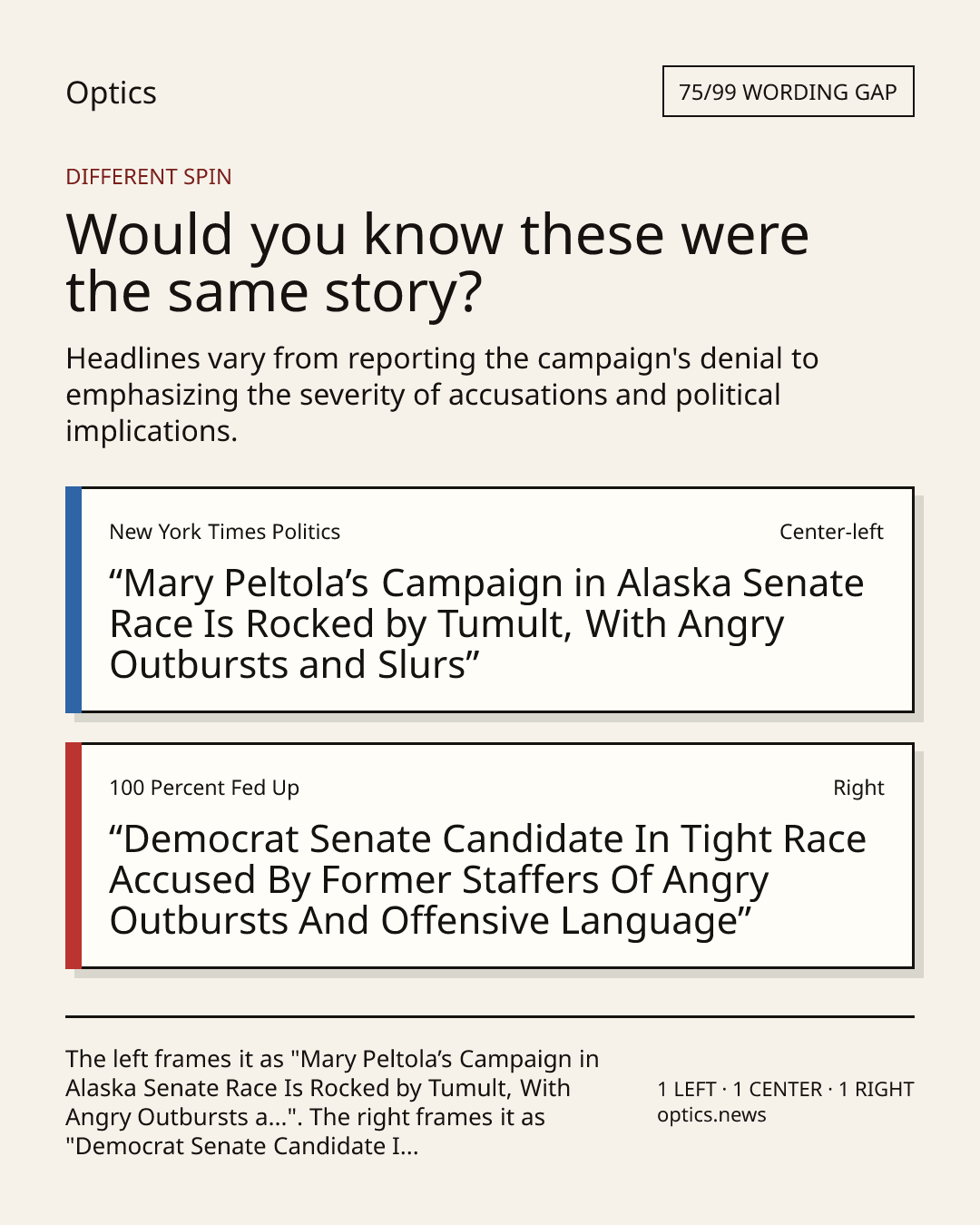 Optics

75/99 WORDING GAP

DIFFERENT SPIN

Would you know these were the same story?

Headlines vary from reporting the campaign's denial to emphasizing the severity of accusations and political implications.

New York Times Politics

Center-left

"Mary Peltola's Campaign in Alaska Senate Race Is Rocked by Tumult, With Angry Outbursts and Slurs"

100 Percent Fed Up

Right

"Democrat Senate Candidate In Tight Race Accused By Former Staffers Of Angry Outbursts And Offensive Language"

The left frames it as "Mary Peltola's Campaign in Alaska Senate Race Is Rocked by Tumult, With Angry Outbursts a...". The right frames it as "Democrat Senate Candidate I...

1 LEFT · 1 CENTER · 1 RIGHT
optics.news